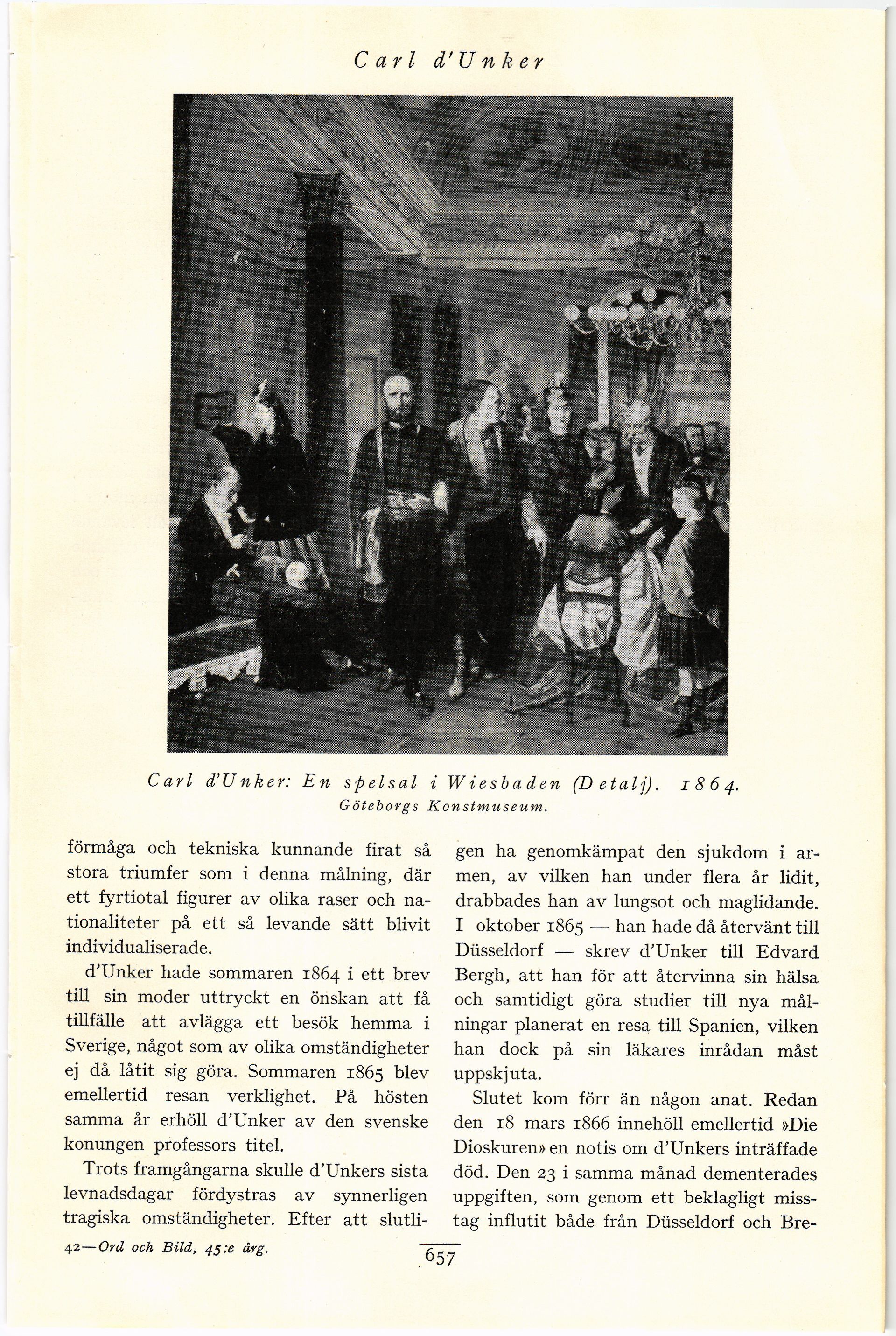 Carl d'Unker

Carl d'Unker: En spelsal i Wiesbaden (Detalj). 1864.
Göteborgs Konstmuseum.

förmåga och tekniska kunnande firat så stora triumfer som i denna målning, där ett fyrtiotal figurer av olika raser och nationaliteter på ett så levande sätt blivit individualiserade.

d'Unker hade sommaren 1864 i ett brev till sin moder uttryckt en önskan att få tillfälle att avlägga ett besök hemma i Sverige, något som av olika omständigheter ej då låtit sig göra. Sommaren 1865 blev emellertid resan verklighet. På hösten samma år erhöll d'Unker av den svenske konungen professors titel.

Trots framgångarna skulle d'Unkers sista levnadsdagar fördystras av synnerligen tragiska omständigheter. Efter att slutligen ha genomkämpat den sjukdom i armen, av vilken han under flera år lidit, drabbades han av lungsot och maglidande. I oktober 1865 — han hade då återvänt till Düsseldorf — skrev d'Unker till Edvard Bergh, att han för att återvinna sin hälsa och samtidigt göra studier till nya målningar planerat en resa till Spanien, vilken han dock på sin läkares inrådan måst uppskjuta.

Slutet kom förr än någon anat. Redan den 18 mars 1866 innehöll emellertid »Die Dioskuren» en notis om d'Unkers inträffade död. Den 23 i samma månad dementerades uppgiften, som genom ett beklagligt misstag influtit både från Düsseldorf och Bre-

42—Ord och Bild, 45:e årg.

657